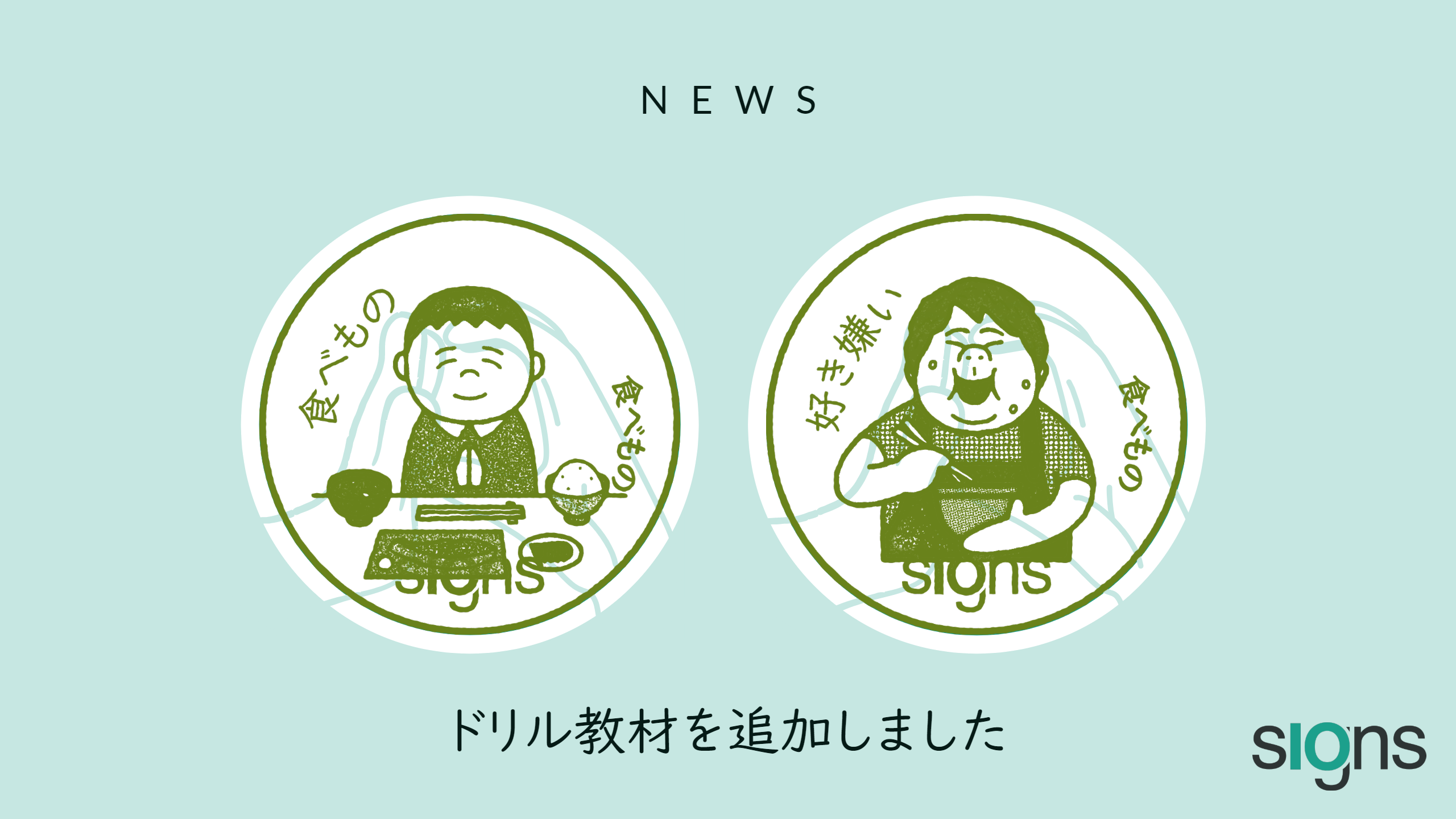 NEWS

食べもの

食べもの

signs

好き嫌い

食べもの

signs

ドリル教材を追加しました

signs